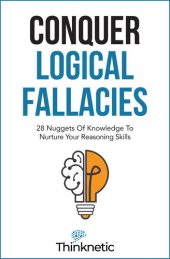 CONQUER
LOGICAL
FALLACIES

28 Nuggets Of Knowledge To
Nurture Your Reasoning Skills

Thinknetic